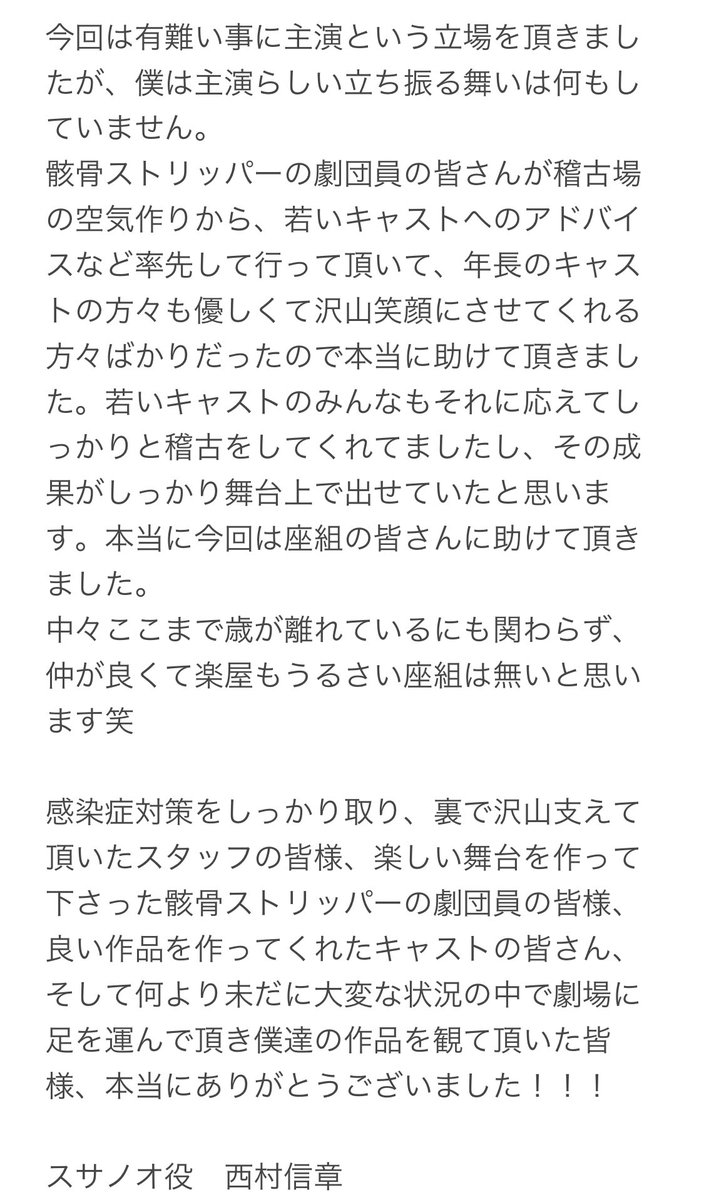 今回は有難い事に主演という立場を頂きましたが、僕は主演らしい立ち振る舞いは何もしていません。
骸骨ストリッパーの劇団員の皆さんが稽古場の空気作りから、若いキャストへのアドバイスなど率先して行って頂いて、年長のキャストの方々も優しくて沢山笑顔にさせてくれる方々ばかりだったので本当に助けて頂きました。若いキャストのみんなもそれに応えてしっかりと稽古をしてくれてましたし、その成果がしっかり舞台上で出せていたと思います。本当に今回は座組の皆さんに助けて頂きました。
中々ここまで歳が離れているにも関わらず、仲が良くて楽屋もうるさい座組は無いと思います笑

感染症対策をしっかり取り、裏で沢山支えて頂いたスタッフの皆様、楽しい舞台を作って下さった骸骨ストリッパーの劇団員の皆様、良い作品を作ってくれたキャストの皆さん、そして何より未だに大変な状況の中で劇場に足を運んで頂き僕達の作品を観て頂いた皆様、本当にありがとうございました！！！

スサノオ役　西村信章